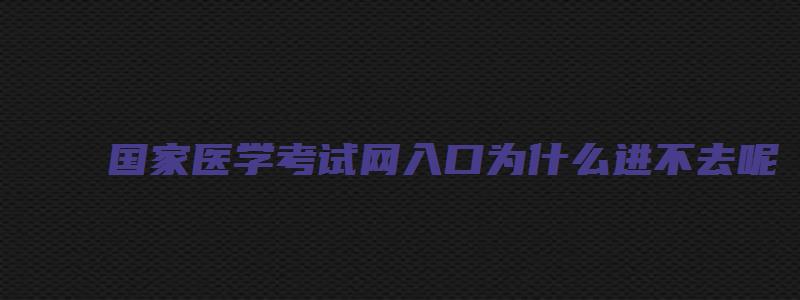 国家医学考试网入口为什么进不去呢